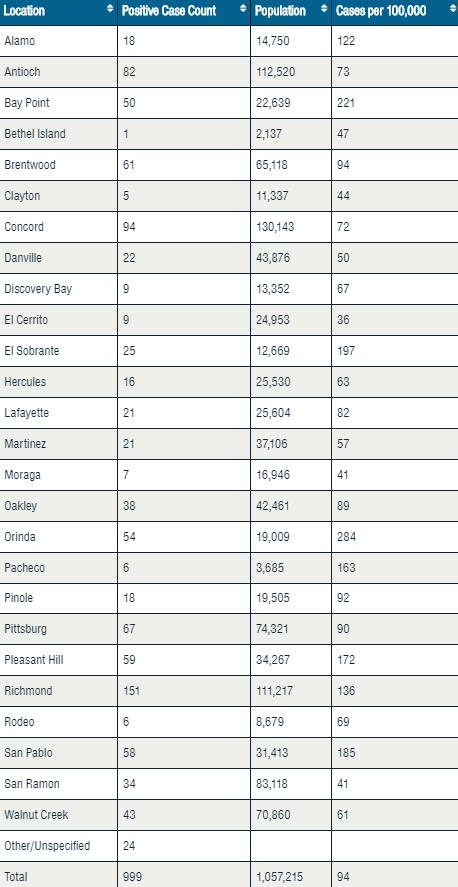 | Location | Positive Case Count | Population | Cases per 100,000 |
|---|---|---|---|
| Alamo | 18 | 14,750 | 122 |
| Antioch | 82 | 112,520 | 73 |
| Bay Point | 50 | 22,639 | 221 |
| Bethel Island | 1 | 2,137 | 47 |
| Brentwood | 61 | 65,118 | 94 |
| Clayton | 5 | 11,337 | 44 |
| Concord | 94 | 130,143 | 72 |
| Danville | 22 | 43,876 | 50 |
| Discovery Bay | 9 | 13,352 | 67 |
| El Cerrito | 9 | 24,953 | 36 |
| El Sobrante | 25 | 12,669 | 197 |
| Hercules | 16 | 25,530 | 63 |
| Lafayette | 21 | 25,604 | 82 |
| Martinez | 21 | 37,106 | 57 |
| Moraga | 7 | 16,946 | 41 |
| Oakley | 38 | 42,461 | 89 |
| Orinda | 54 | 19,009 | 284 |
| Pacheco | 6 | 3,685 | 163 |
| Pinole | 18 | 19,505 | 92 |
| Pittsburg | 67 | 74,321 | 90 |
| Pleasant Hill | 59 | 34,267 | 172 |
| Richmond | 151 | 111,217 | 136 |
| Rodeo | 6 | 8,679 | 69 |
| San Pablo | 58 | 31,413 | 185 |
| San Ramon | 34 | 83,118 | 41 |
| Walnut Creek | 43 | 70,860 | 61 |
| Other/Unspecified | 24 | | |
| Total | 999 | 1,057,215 | 94 |